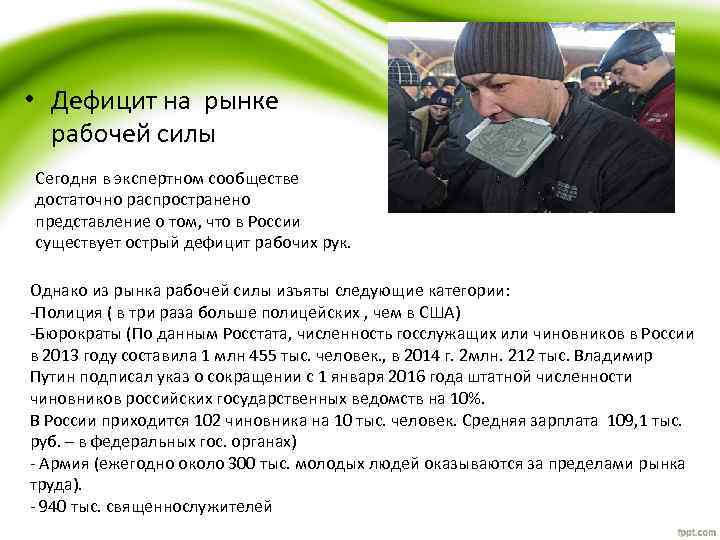 • Дефицит на рынке рабочей силы

Сегодня в экспертном сообществе достаточно распространено представление о том, что в России существует острый дефицит рабочих рук.

Однако из рынка рабочей силы изъяты следующие категории:
-Полиция ( в три раза больше полицейских , чем в США)
-Бюрократы (По данным Росстата, численность госслужащих или чиновников в России в 2013 году составила 1 млн 455 тыс. человек., в 2014 г. 2млн. 212 тыс. Владимир Путин подписал указ о сокращении с 1 января 2016 года штатной численности чиновников российских государственных ведомств на 10%.
В России приходится 102 чиновника на 10 тыс. человек. Средняя зарплата 109,1 тыс. руб. – в федеральных гос. органах)
- Армия (ежегодно около 300 тыс. молодых людей оказываются за пределами рынка труда).
- 940 тыс. священнослужителей

fppt.com